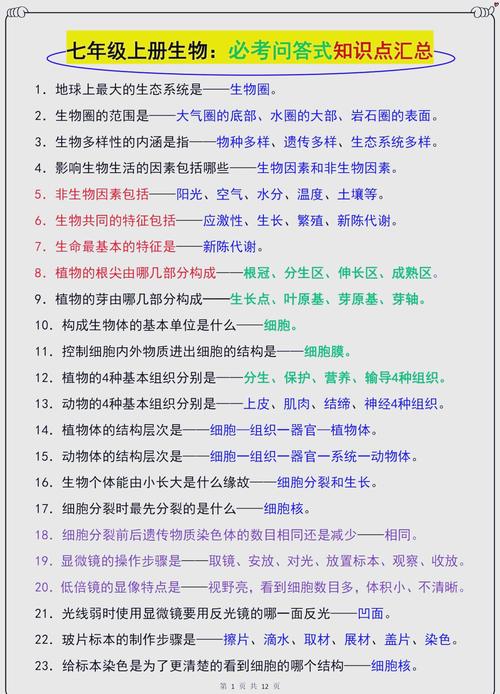 七年级上册生物：必考问答式知识点汇总

1. 地球上最大的生态系统是——生物圈。

2. 生物圈的范围是——大气圈的底部、水圈的大部、岩石圈的表面。

3. 生物多样性的内涵是指——物种多样、遗传多样、生态系统多样。

4. 影响生物生活的因素包括哪些——生物因素和非生物因素。

5. 非生物因素包括——阳光、空气、水分、温度、土壤等。

6. 生物共同的特征包括——应激性、生长、繁殖、新陈代谢。

7. 生命最基本的特征是——新陈代谢。

8. 植物的根尖由哪几部分构成——根冠、分生区、伸长区、成熟区。

9. 植物的芽由哪几部分构成——生长点、叶原基、芽原基、芽轴。

10. 构成生物体的基本单位是什么——细胞。

11. 控制细胞内外物质进出细胞的结构是——细胞膜。

12. 植物的4种基本组织分别是——分生、保护、营养、输导4种组织。

13. 动物的4种基本组织分别是——上皮、肌肉、结缔、神经4种组织。

14. 植物体的结构层次是——细胞—组织—器官—植物体。

15. 动物体的结构层次是——细胞—组织—器官—系统—动物体。

16. 生物个体能由小长大是什么缘故——细胞分裂和生长。

17. 细胞分裂时最先分裂的是什么——细胞核。

18. 细胞分裂前后遗传物质染色体的数目相同还是减少——相同。

19. 显微镜的操作步骤是——取镜、安放、对光、放置标本、观察、收放。

20. 低倍镜的显像特点是——视野亮，看到细胞数目多，体积小、不清晰。

21. 光线弱时使用显微镜要用反光镜的哪一面反光——凹面。

22. 玻片标本的制作步骤是——擦片、滴水、取材、展材、盖片、染色。

23. 给标本染色是为了更清楚的看到细胞的哪个结构——细胞核。

第 1 页 共 12 页